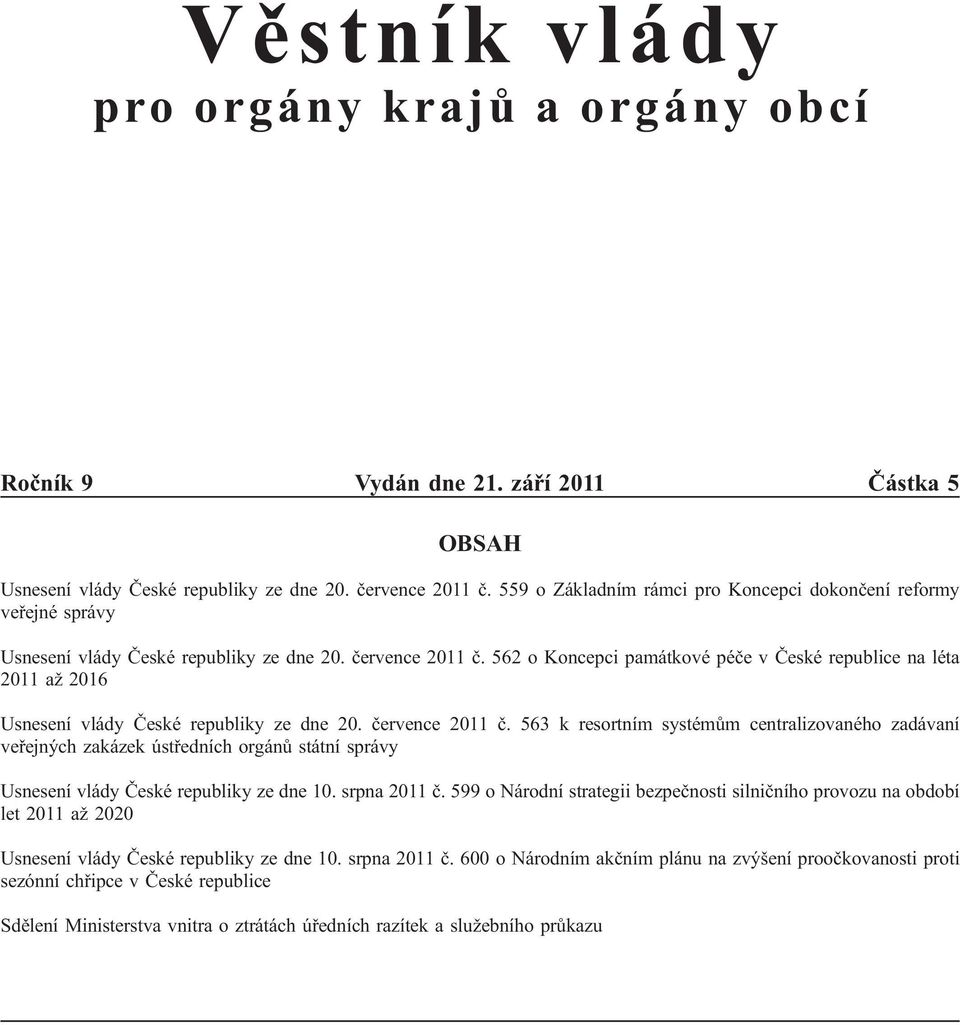 Věstník vlády
pro orgány krajů a orgány obcí

Ročník 9 Vydán dne 21. září 2011 Částka 5

OBSAH

Usnesení vlády České republiky ze dne 20. července 2011 č. 559 o Základním rámci pro Koncepci dokončení reformy veřejné správy

Usnesení vlády České republiky ze dne 20. července 2011 č. 562 o Koncepci památkové péče v České republice na léta 2011 až 2016

Usnesení vlády České republiky ze dne 20. července 2011 č. 563 k resortním systémům centralizovaného zadávaní veřejných zakázek ústředních orgánů státní správy

Usnesení vlády České republiky ze dne 10. srpna 2011 č. 599 o Národní strategii bezpečnosti silničního provozu na období let 2011 až 2020

Usnesení vlády České republiky ze dne 10. srpna 2011 č. 600 o Národním akčním plánu na zvýšení proočkovanosti proti sezónní chřipce v České republice

Sdělení Ministerstva vnitra o ztrátách úředních razítek a služebního průkazu